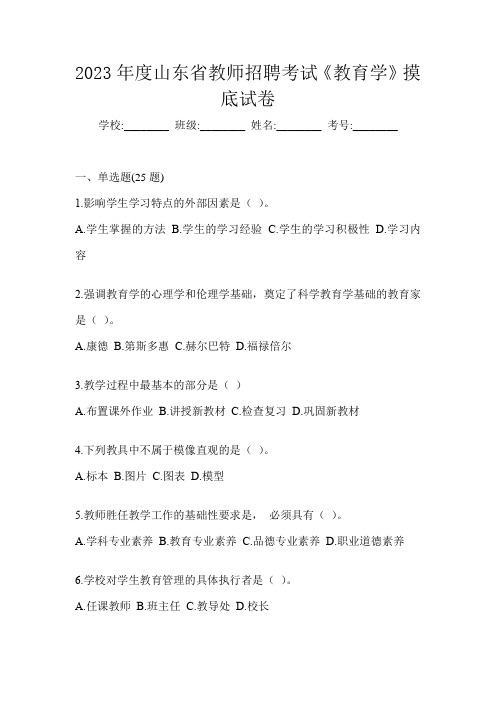 2023 年度山东省教师招聘考试《教育学》摸底试卷

学校:________ 班级:________ 姓名:________ 考号:________

一、单选题(25 题)

1.影响学生学习特点的外部因素是（ ）。

A.学生掌握的方法 B.学生的学习经验 C.学生的学习积极性 D.学习内容

2.强调教育学的心理学和伦理学基础，奠定了科学教育学基础的教育家是（ ）。

A.康德 B.第斯多惠 C.赫尔巴特 D.福禄倍尔

3.教学过程中最基本的部分是（ ）

A.布置课外作业 B.讲授新教材 C.检查复习 D.巩固新教材

4.下列教具中不属于模像直观的是（ ）。

A.标本 B.图片 C.图表 D.模型

5.教师胜任教学工作的基础性要求是， 必须具有（ ）。

A.学科专业素养 B.教育专业素养 C.品德专业素养 D.职业道德素养

6.学校对学生教育管理的具体执行者是（ ）。

A.任课教师 B.班主任 C.教导处 D.校长